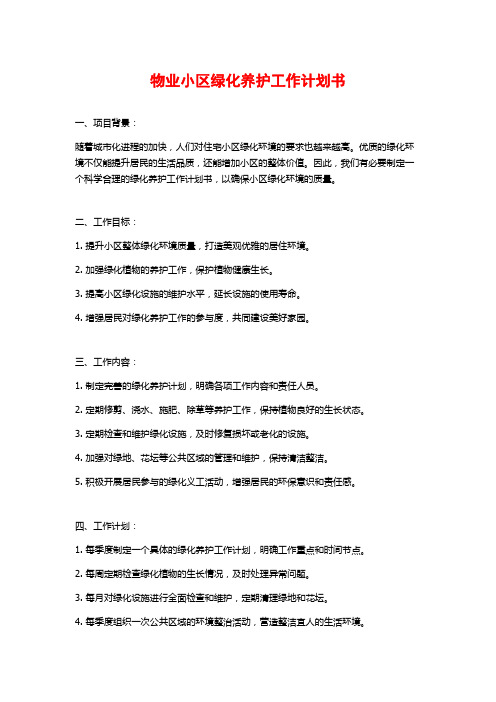 物业小区绿化养护工作计划书

一、项目背景：

随着城市化进程的加快，人们对住宅小区绿化环境的要求也越来越高。优质的绿化环境不仅能提升居民的生活品质，还能增加小区的整体价值。因此，我们有必要制定一个科学合理的绿化养护工作计划书，以确保小区绿化环境的质量。

二、工作目标：

1. 提升小区整体绿化环境质量，打造美观优雅的居住环境。

2. 加强绿化植物的养护工作，保护植物健康生长。

3. 提高小区绿化设施的维护水平，延长设施的使用寿命。

4. 增强居民对绿化养护工作的参与度，共同建设美好家园。

三、工作内容：

1. 制定完善的绿化养护计划，明确各项工作内容和责任人员。

2. 定期修剪、浇水、施肥、除草等养护工作，保持植物良好的生长状态。

3. 定期检查和维护绿化设施，及时修复损坏或老化的设施。

4. 加强对绿地、花坛等公共区域的管理和维护，保持清洁整洁。

5. 积极开展居民参与的绿化义工活动，增强居民的环保意识和责任感。

四、工作计划：

1. 每季度制定一个具体的绿化养护工作计划，明确工作重点和时间节点。

2. 每周定期检查绿化植物的生长情况，及时处理异常问题。

3. 每月对绿化设施进行全面检查和维护，定期清理绿地和花坛。

4. 每季度组织一次公共区域的环境整治活动，营造整洁宜人的生活环境。